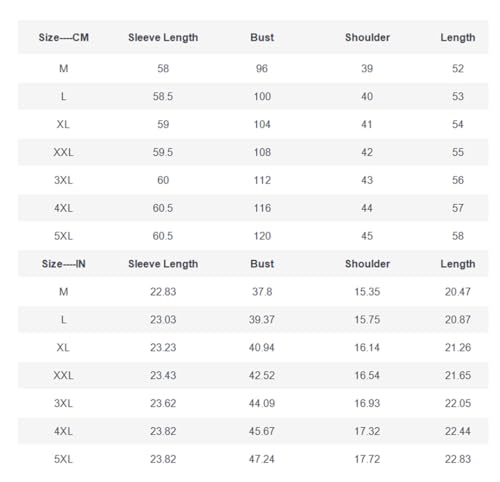 | Size----CM | Sleeve Length | Bust | Shoulder | Length |
|---|---|---|---|---|
| M | 58 | 96 | 39 | 52 |
| L | 58.5 | 100 | 40 | 53 |
| XL | 59 | 104 | 41 | 54 |
| XXL | 59.5 | 108 | 42 | 55 |
| 3XL | 60 | 112 | 43 | 56 |
| 4XL | 60.5 | 116 | 44 | 57 |
| 5XL | 60.5 | 120 | 45 | 58 |
| Size----IN | Sleeve Length | Bust | Shoulder | Length |
| M | 22.83 | 37.8 | 15.35 | 20.47 |
| L | 23.03 | 39.37 | 15.75 | 20.87 |
| XL | 23.23 | 40.94 | 16.14 | 21.26 |
| XXL | 23.43 | 42.52 | 16.54 | 21.65 |
| 3XL | 23.62 | 44.09 | 16.93 | 22.05 |
| 4XL | 23.82 | 45.67 | 17.32 | 22.44 |
| 5XL | 23.82 | 47.24 | 17.72 | 22.83 |